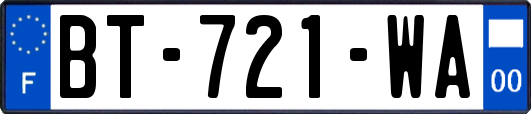 F
BT-721-WA
00